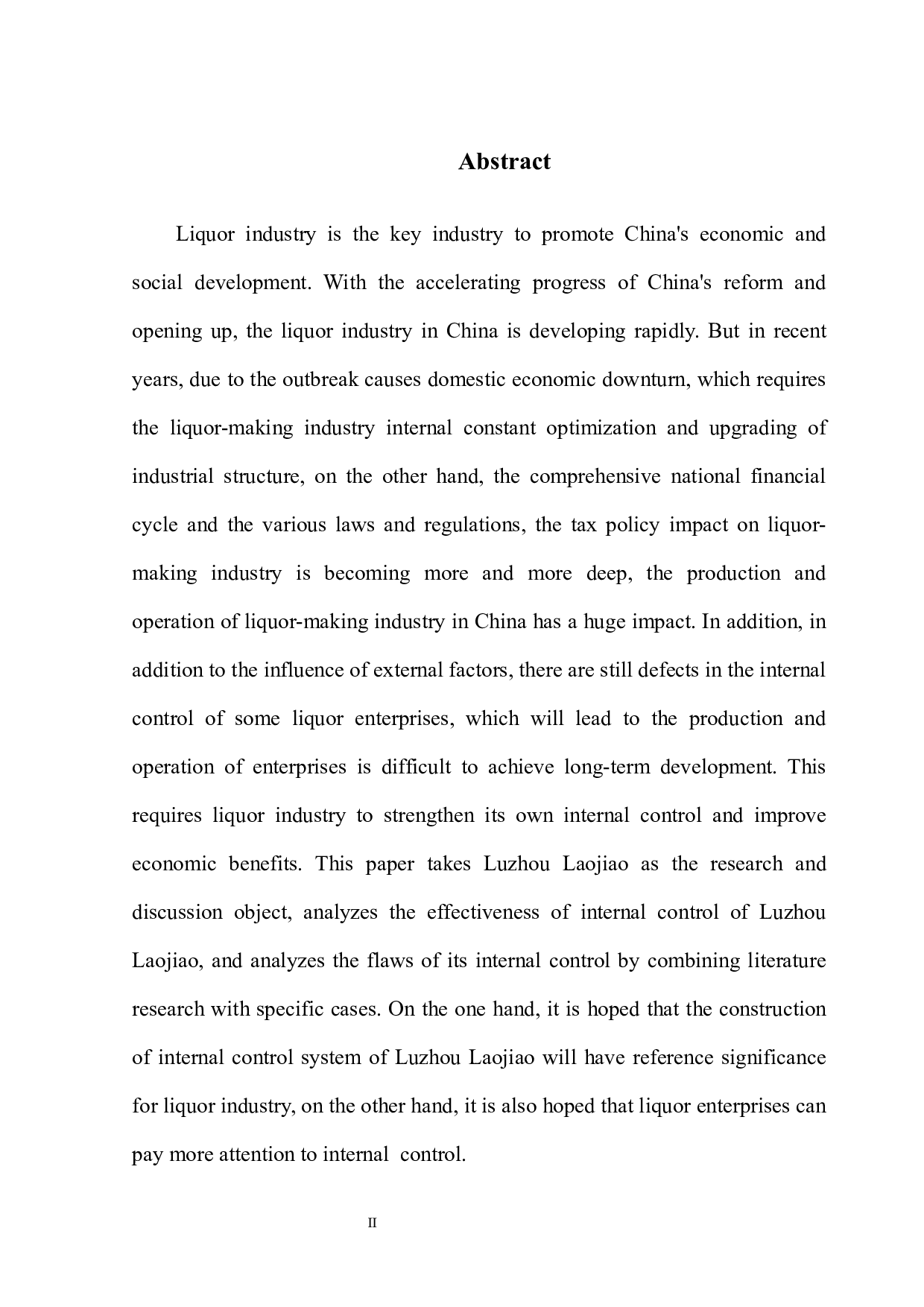 Abstract

Liquor industry is the key industry to promote China's economic and social development. With the accelerating progress of China's reform and opening up, the liquor industry in China is developing rapidly. But in recent years, due to the outbreak causes domestic economic downturn, which requires the liquor-making industry internal constant optimization and upgrading of industrial structure, on the other hand, the comprehensive national financial cycle and the various laws and regulations, the tax policy impact on liquor-making industry is becoming more and more deep, the production and operation of liquor-making industry in China has a huge impact. In addition, in addition to the influence of external factors, there are still defects in the internal control of some liquor enterprises, which will lead to the production and operation of enterprises is difficult to achieve long-term development. This requires liquor industry to strengthen its own internal control and improve economic benefits. This paper takes Luzhou Laojiao as the research and discussion object, analyzes the effectiveness of internal control of Luzhou Laojiao, and analyzes the flaws of its internal control by combining literature research with specific cases. On the one hand, it is hoped that the construction of internal control system of Luzhou Laojiao will have reference significance for liquor industry, on the other hand, it is also hoped that liquor enterprises can pay more attention to internal control.

II